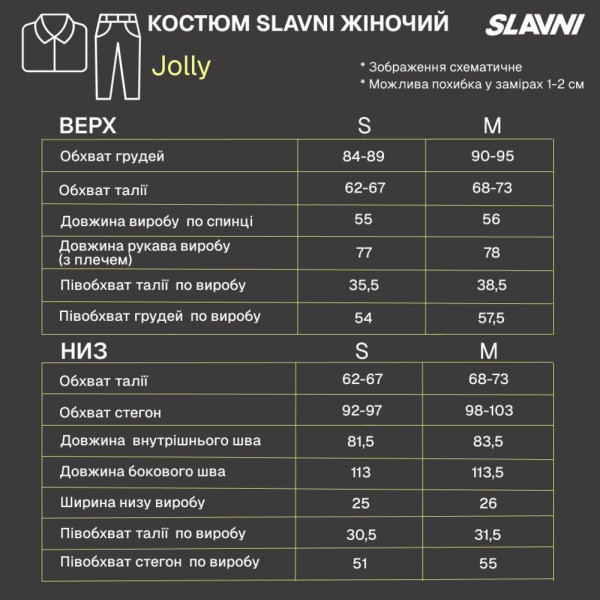 КОСТЮМ SLAVNI ЖІНОЧИЙ

SLAVNI

Jolly

* Зображення схематичне
* Можлива похибка у замірах 1-2 см

| ВЕРХ | S | M |
|---|---|---|
| Обхват грудей | 84-89 | 90-95 |
| Обхват талії | 62-67 | 68-73 |
| Довжина виробу по спинці | 55 | 56 |
| Довжина рукава виробу (з плечем) | 77 | 78 |
| Півобхват талії по виробу | 35,5 | 38,5 |
| Півобхват грудей по виробу | 54 | 57,5 |

| НИЗ | S | M |
|---|---|---|
| Обхват талії | 62-67 | 68-73 |
| Обхват стегон | 92-97 | 98-103 |
| Довжина внутрішнього шва | 81,5 | 83,5 |
| Довжина бокового шва | 113 | 113,5 |
| Ширина низу виробу | 25 | 26 |
| Півобхват талії по виробу | 30,5 | 31,5 |
| Півобхват стегон по виробу | 51 | 55 |